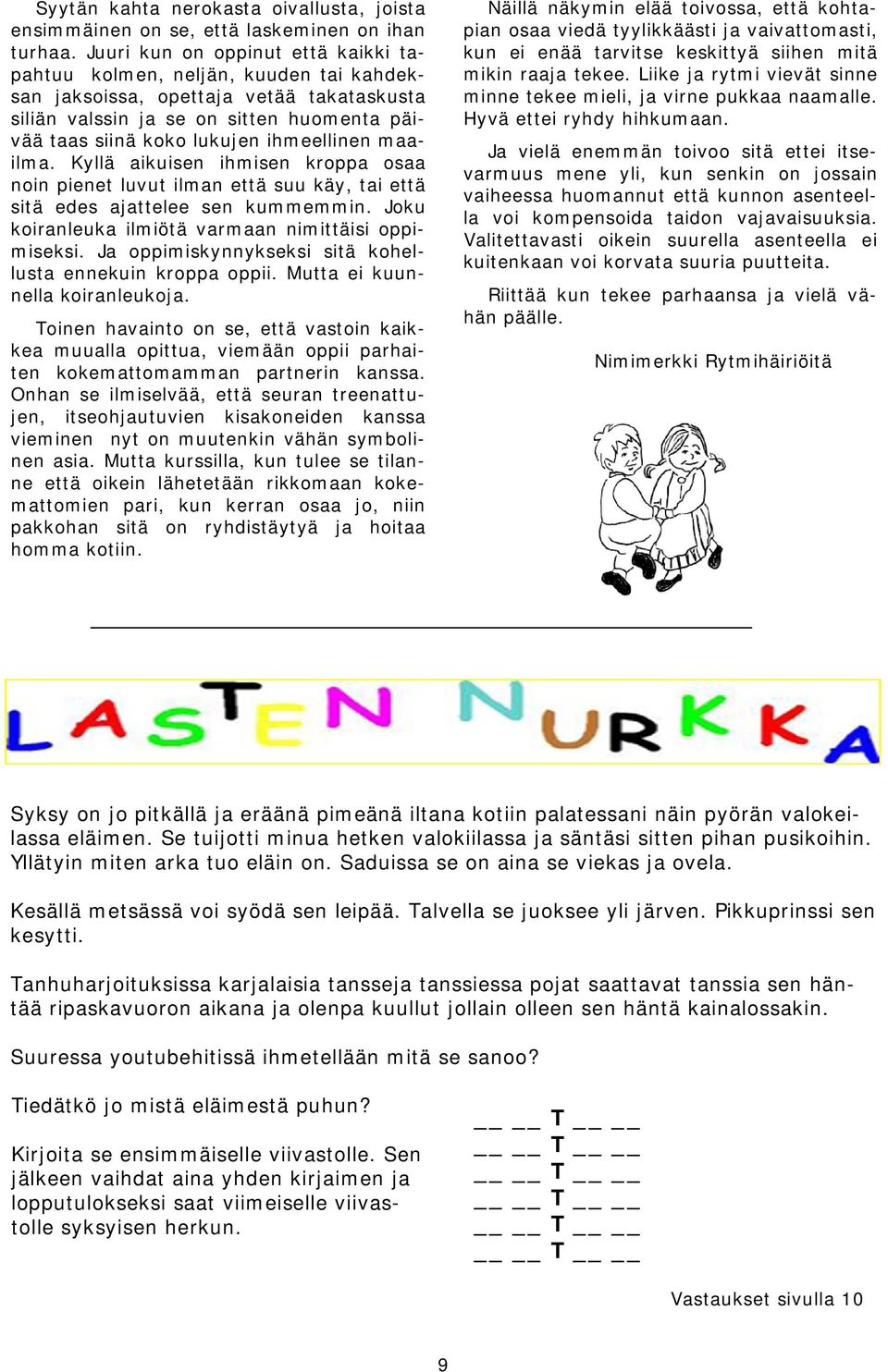 Syytän kahta nerokasta oivallusta, joista ensimmäinen on se, että laskeminen on ihan turhaa. Juuri kun on oppinut että kaikki tapahtuu kolmen, neljän, kuuden tai kahdeksan jaksoissa, opettaja vetää takataskusta siliän valssin ja se on sitten huomenta päivää taas siinä koko lukujen ihmeellinen maailma. Kyllä aikuisen ihmisen kroppa osaa noin pienet luvut ilman että suu käy, tai että sitä edes ajattelee sen kummemmin. Joku koiranleuka ilmiötä varmaan nimittäisi oppimiseksi. Ja oppimiskynnykseksi sitä kohellusta ennekuin kroppa oppii. Mutta ei kuunnella koiranleukoja.

Toinen havainto on se, että vastoin kaikkea muualla opittua, viemään oppii parhaiten kokemattomamman partnerin kanssa. Onhan se ilmiselvää, että seuran treenattujen, itseohjautuvien kisakoneiden kanssa vieminen nyt on muutenkin vähän symbolinen asia. Mutta kurssilla, kun tulee se tilanne että oikein lähetetään rikkomaan kokemattomien pari, kun kerran osaa jo, niin pakkohan sitä on ryhdistäytyä ja hoitaa homma kotiin.

Näillä näkymin elää toivossa, että kohtapian osaa viedä tyylikkäästi ja vaivattomasti, kun ei enää tarvitse keskittyä siihen mitä mikin raaja tekee. Liike ja rytmi vievät sinne minne tekee mieli, ja virne pukkaa naamalle. Hyvä ettei ryhdy hihkumaan.

Ja vielä enemmän toivoo sitä ettei itsevarmuus mene yli, kun senkin on jossain vaiheessa huomannut että kunnon asenteella voi kompensoida taidon vajavaisuuksia. Valitettavasti oikein suurella asenteella ei kuitenkaan voi korvata suuria puutteita.

Riittää kun tekee parhaansa ja vielä vähän päälle.

Nimimerkki Rytmihäiriöitä

LASTEN NURKKA

Syksy on jo pitkällä ja eräänä pimeänä iltana kotiin palatessani näin pyörän valokeilassa eläimen. Se tuijotti minua hetken valokiilassa ja säntäsi sitten pihan pusikoihin. Yllätyin miten arka tuo eläin on. Saduissa se on aina se viekas ja ovela.

Kesällä metsässä voi syödä sen leipää. Talvella se juoksee yli järven. Pikkuprinssi sen kesytti.

Tanhuharjoituksissa karjalaisia tansseja tanssiessa pojat saattavat tanssia sen häntää ripaskavuoron aikana ja olenpa kuullut jollain olleen sen häntä kainalossakin.

Suuressa youtubehitissä ihmetellään mitä se sanoo?

Tiedätkö jo mistä eläimestä puhun?

Kirjoita se ensimmäiselle viivastolle. Sen jälkeen vaihdat aina yhden kirjaimen ja lopputulokseksi saat viimeiselle viivastolle syksyisen herkun.

__ __ T __ __
__ __ T __ __
__ __ T __ __
__ __ T __ __
__ __ T __ __
__ __ T __ __

Vastaukset sivulla 10

9